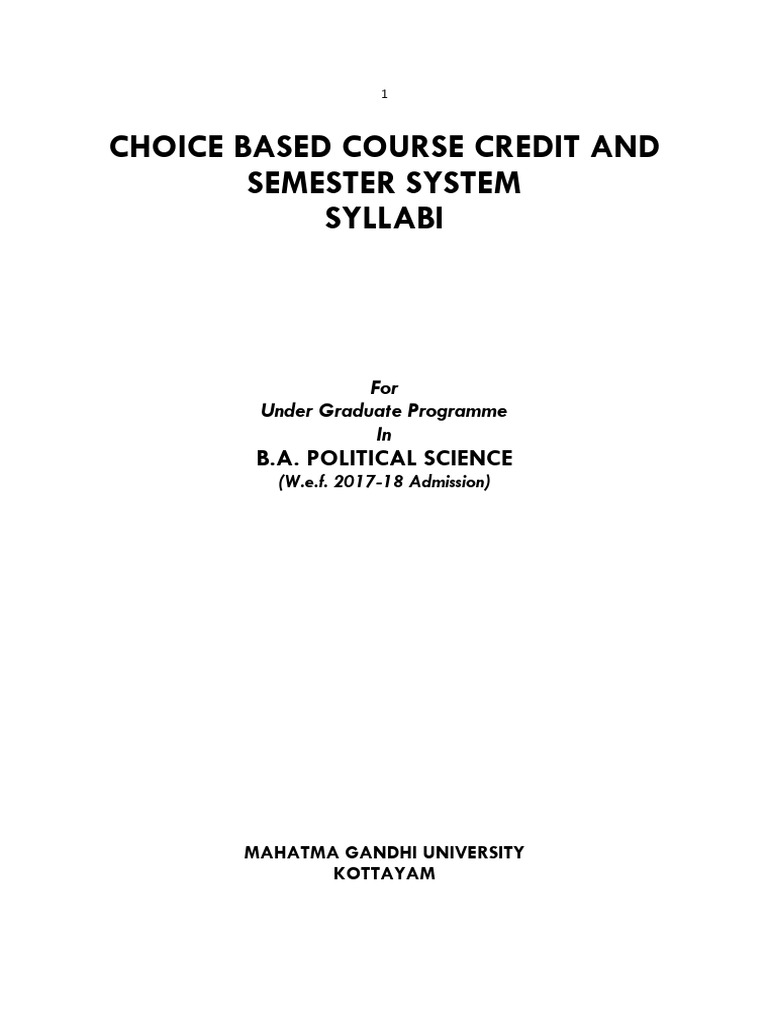 1

CHOICE BASED COURSE CREDIT AND SEMESTER SYSTEM
SYLLABI

For
Under Graduate Programme
In
B.A. POLITICAL SCIENCE
(W.e.f. 2017-18 Admission)

MAHATMA GANDHI UNIVERSITY
KOTTAYAM